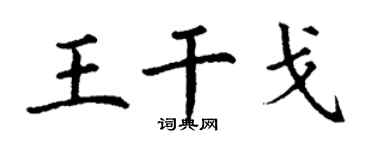 王干戈
词典网